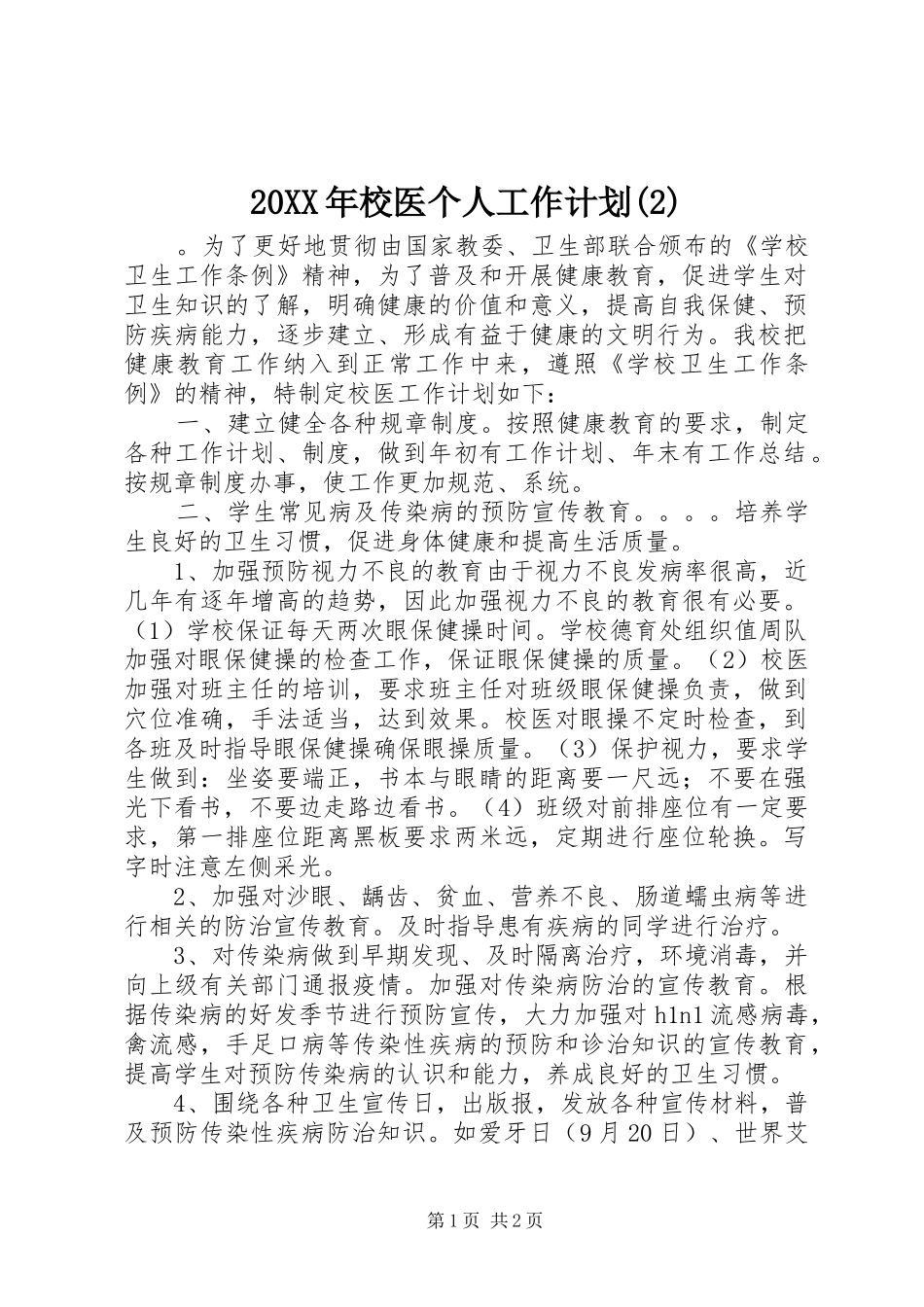 20XX年校医个人工作计划(2)

。为了更好地贯彻由国家教委、卫生部联合颁布的《学校卫生工作条例》精神，为了普及和开展健康教育，促进学生对卫生知识的了解，明确健康的价值和意义，提高自我保健、预防疾病能力，逐步建立、形成有益于健康的文明行为。我校把健康教育工作纳入到正常工作中来，遵照《学校卫生工作条例》的精神，特制定校医工作计划如下：

一、建立健全各种规章制度。按照健康教育的要求，制定各种工作计划、制度，做到年初有工作计划、年末有工作总结。按规章制度办事，使工作更加规范、系统。

二、学生常见病及传染病的预防宣传教育。。。。培养学生良好的卫生习惯，促进身体健康和提高生活质量。

1、加强预防视力不良的教育由于视力不良发病率很高，近几年有逐年增高的趋势，因此加强视力不良的教育很有必要。（1）学校保证每天两次眼保健操时间。学校德育处组织值周队加强对眼保健操的检查工作，保证眼保健操的质量。（2）校医加强对班主任的培训，要求班主任对班级眼保健操负责，做到穴位准确，手法适当，达到效果。校医对眼操不定时检查，到各班及时指导眼保健操确保眼操质量。（3）保护视力，要求学生做到：坐姿要端正，书本与眼睛的距离要一尺远；不要在强光下看书，不要边走路边看书。（4）班级对前排座位有一定要求，第一排座位距离黑板要求两米远，定期进行座位轮换。写字时注意左侧采光。

2、加强对沙眼、龋齿、贫血、营养不良、肠道蠕虫病等进行相关的防治宣传教育。及时指导患有疾病的同学进行治疗。

3、对传染病做到早期发现、及时隔离治疗，环境消毒，并向上级有关部门通报疫情。加强对传染病防治的宣传教育。根据传染病的好发季节进行预防宣传，大力加强对h1n1流感病毒，禽流感，手足口病等传染性疾病的预防和诊治知识的宣传教育，提高学生对预防传染病的认识和能力，养成良好的卫生习惯。

4、围绕各种卫生宣传日，出版报，发放各种宣传材料，普及预防传染性疾病防治知识。如爱牙日（9月20日）、世界艾

第1页 共2页